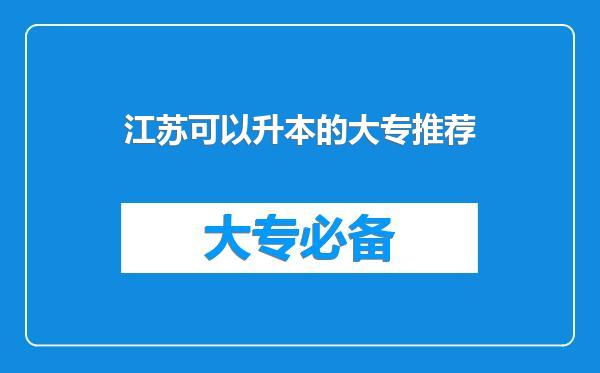 江苏可以升本的大专推荐

大专必备